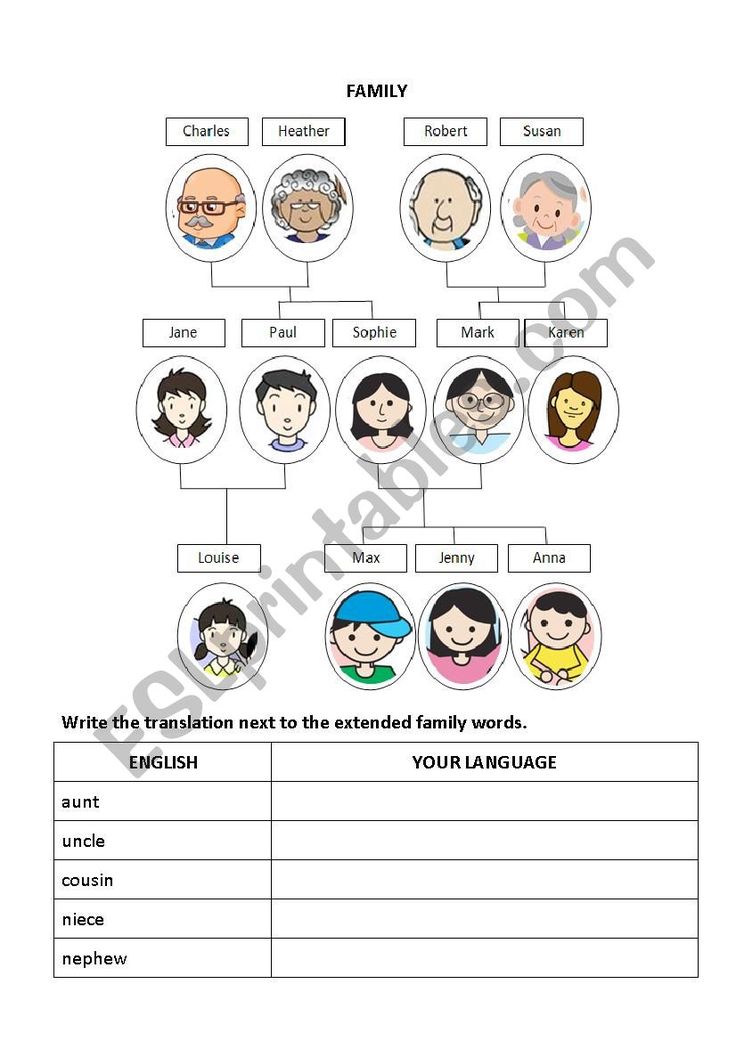 FAMILY

Charles
Heather
Robert
Susan

Jane
Paul
Sophie
Mark
Karen

Louise
Max
Jenny
Anna

ESLprintables.com

Write the translation next to the extended family words.

| ENGLISH | YOUR LANGUAGE |
|---|---|
| aunt | |
| uncle | |
| cousin | |
| niece | |
| nephew | |